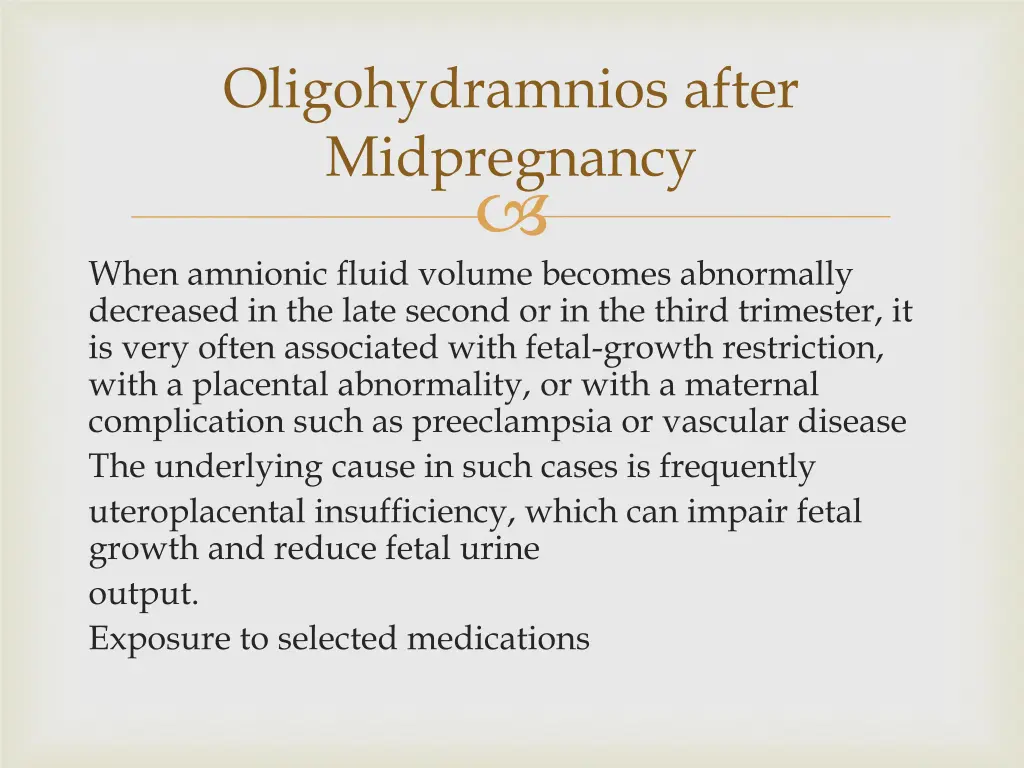 Oligohydramnios after Midpregnancy

When amnionic fluid volume becomes abnormally decreased in the late second or in the third trimester, it is very often associated with fetal-growth restriction, with a placental abnormality, or with a maternal complication such as preeclampsia or vascular disease

The underlying cause in such cases is frequently

uteroplacental insufficiency, which can impair fetal growth and reduce fetal urine

output.

Exposure to selected medications